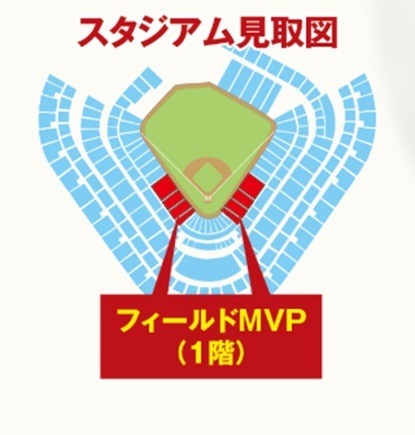 スタジアム見取図

フィールドMVP
（1階）